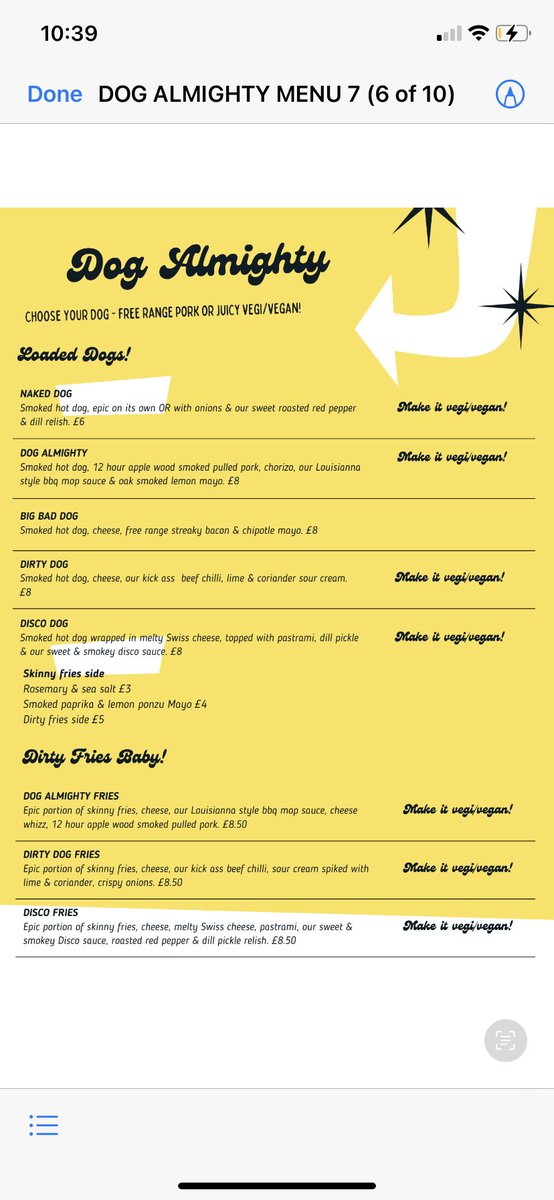 10:39

Done DOG ALMIGHTY MENU 7 (6 of 10)

Dog Almighty

CHOOSE YOUR DOG - FREE RANGE PORK OR JUICY VEGI/VEGAN!

Loaded Dogs!

NAKED DOG
Smoked hot dog, epic on its own OR with onions & our sweet roasted red pepper & dill relish. £6
Make it vegi/vegan!

DOG ALMIGHTY
Smoked hot dog, 12 hour apple wood smoked pulled pork, chorizo, our Louisianna style bbq mop sauce & oak smoked lemon mayo. £8
Make it vegi/vegan!

BIG BAD DOG
Smoked hot dog, cheese, free range streaky bacon & chipotle mayo. £8

DIRTY DOG
Smoked hot dog, cheese, our kick ass beef chilli, lime & coriander sour cream. £8
Make it vegi/vegan!

DISCO DOG
Smoked hot dog wrapped in melty Swiss cheese, topped with pastrami, dill pickle & our sweet & smokey disco sauce. £8
Make it vegi/vegan!

Skinny fries side
Rosemary & sea salt £3
Smoked paprika & lemon ponzu Mayo £4
Dirty fries side £5

Dirty Fries Baby!

DOG ALMIGHTY FRIES
Epic portion of skinny fries, cheese, our Louisianna style bbq mop sauce, cheese whizz, 12 hour apple wood smoked pulled pork. £8.50
Make it vegi/vegan!

DIRTY DOG FRIES
Epic portion of skinny fries, cheese, our kick ass beef chilli, sour cream spiked with lime & coriander, crispy onions. £8.50
Make it vegi/vegan!

DISCO FRIES
Epic portion of skinny fries, cheese, melty Swiss cheese, pastrami, our sweet & smokey Disco sauce, roasted red pepper & dill pickle relish. £8.50
Make it vegi/vegan!